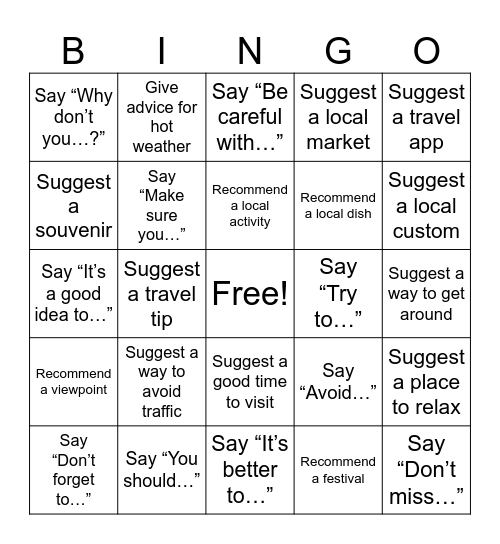 | B | I | N | G | O |
|---|---|---|---|---|
| Say “Why don’t you…?” | Give advice for hot weather | Say “Be careful with…” | Suggest a local market | Suggest a travel app |
| Suggest a souvenir | Say “Make sure you…” | Recommend a local activity | Recommend a local dish | Suggest a local custom |
| Say “It’s a good idea to…” | Suggest a travel tip | Free! | Say “Try to…” | Suggest a way to get around |
| Recommend a viewpoint | Suggest a way to avoid traffic | Suggest a good time to visit | Say “Avoid…” | Suggest a place to relax |
| Say “Don’t forget to…” | Say “You should…” | Say “It’s better to…” | Recommend a festival | Say “Don’t miss…” |